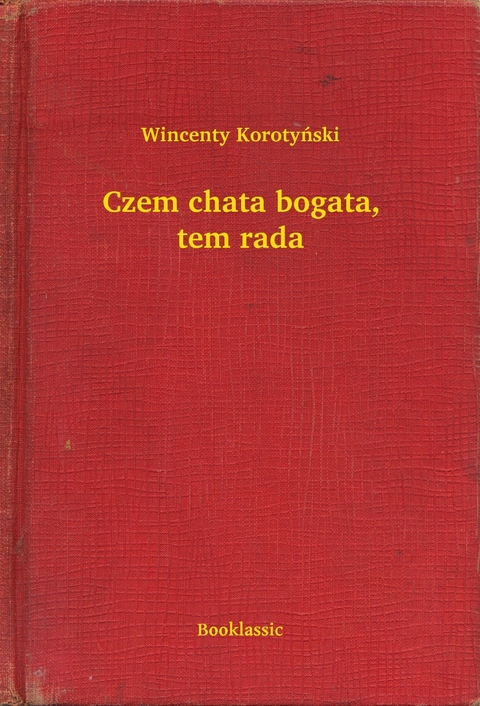 Wincenty Korotyński

Czem chata bogata, tem rada

Booklassic